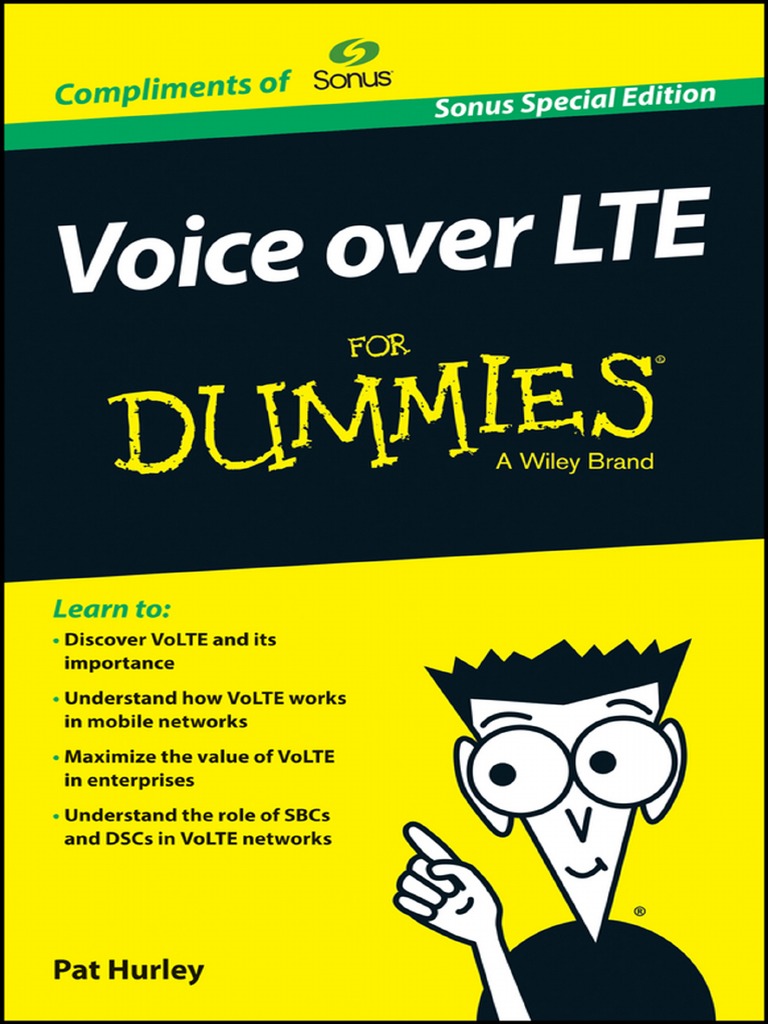 Compliments of Sonus

Sonus Special Edition

Voice over LTE

FOR DUMMIES®

A Wiley Brand

Learn to:

• Discover VoLTE and its importance

• Understand how VoLTE works in mobile networks

• Maximize the value of VoLTE in enterprises

• Understand the role of SBCs and DSCs in VoLTE networks

®

Pat Hurley